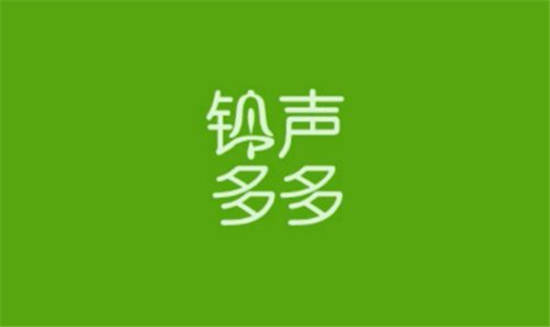 铃声
多多